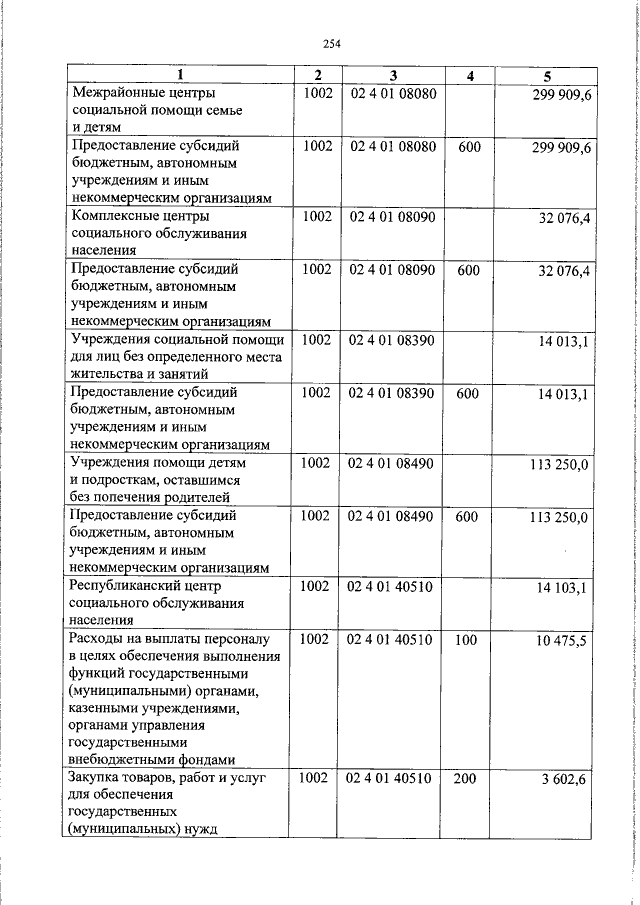 254

| 1 | 2 | 3 | 4 | 5 |
|---|---|---|---|---|
| Межрайонные центры социальной помощи семье и детям | 1002 | 02 4 01 08080 | | 299 909,6 |
| Предоставление субсидий бюджетным, автономным учреждениям и иным некоммерческим организациям | 1002 | 02 4 01 08080 | 600 | 299 909,6 |
| Комплексные центры социального обслуживания населения | 1002 | 02 4 01 08090 | | 32 076,4 |
| Предоставление субсидий бюджетным, автономным учреждениям и иным некоммерческим организациям | 1002 | 02 4 01 08090 | 600 | 32 076,4 |
| Учреждения социальной помощи для лиц без определенного места жительства и занятий | 1002 | 02 4 01 08390 | | 14 013,1 |
| Предоставление субсидий бюджетным, автономным учреждениям и иным некоммерческим организациям | 1002 | 02 4 01 08390 | 600 | 14 013,1 |
| Учреждения помощи детям и подросткам, оставшимся без попечения родителей | 1002 | 02 4 01 08490 | | 113 250,0 |
| Предоставление субсидий бюджетным, автономным учреждениям и иным некоммерческим организациям | 1002 | 02 4 01 08490 | 600 | 113 250,0 |
| Республиканский центр социального обслуживания населения | 1002 | 02 4 01 40510 | | 14 103,1 |
| Расходы на выплаты персоналу в целях обеспечения выполнения функций государственными (муниципальными) органами, казенными учреждениями, органами управления государственными внебюджетными фондами | 1002 | 02 4 01 40510 | 100 | 10 475,5 |
| Закупка товаров, работ и услуг для обеспечения государственных (муниципальных) нужд | 1002 | 02 4 01 40510 | 200 | 3 602,6 |